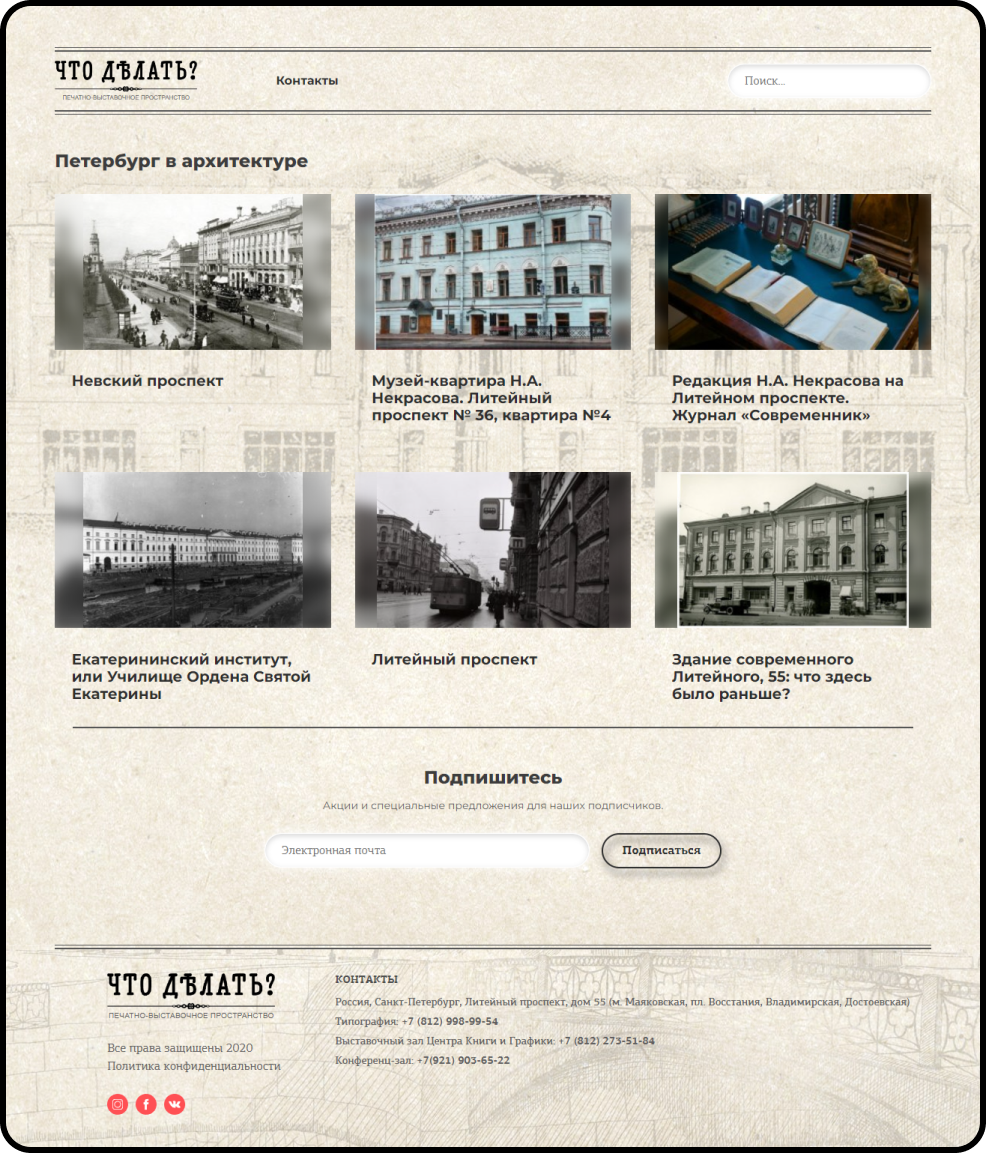 ЧТО ДѢЛАТЬ?
ПЕЧАТНО-ВЫСТАВОЧНОЕ ПРОСТРАНСТВО

Контакты

Поиск...

Петербург в архитектуре

Невский проспект

Музей-квартира Н.А. Некрасова. Литейный проспект № 36, квартира №4

Редакция Н.А. Некрасова на Литейном проспекте. Журнал «Современник»

Екатерининский институт, или Училище Ордена Святой Екатерины

Литейный проспект

Здание современного Литейного, 55: что здесь было раньше?

Подпишитесь

Акции и специальные предложения для наших подписчиков.

Электронная почта

Подписаться

ЧТО ДѢЛАТЬ?
ПЕЧАТНО-ВЫСТАВОЧНОЕ ПРОСТРАНСТВО

Все права защищены 2020
Политика конфиденциальности

КОНТАКТЫ

Россия, Санкт-Петербург, Литейный проспект, дом 55 (м. Маяковская, пл. Восстания, Владимирская, Достоевская)

Типография: +7 (812) 998-99-54

Выставочный зал Центра Книги и Графики: +7 (812) 273-51-84

Конференц-зал: +7(921) 903-65-22